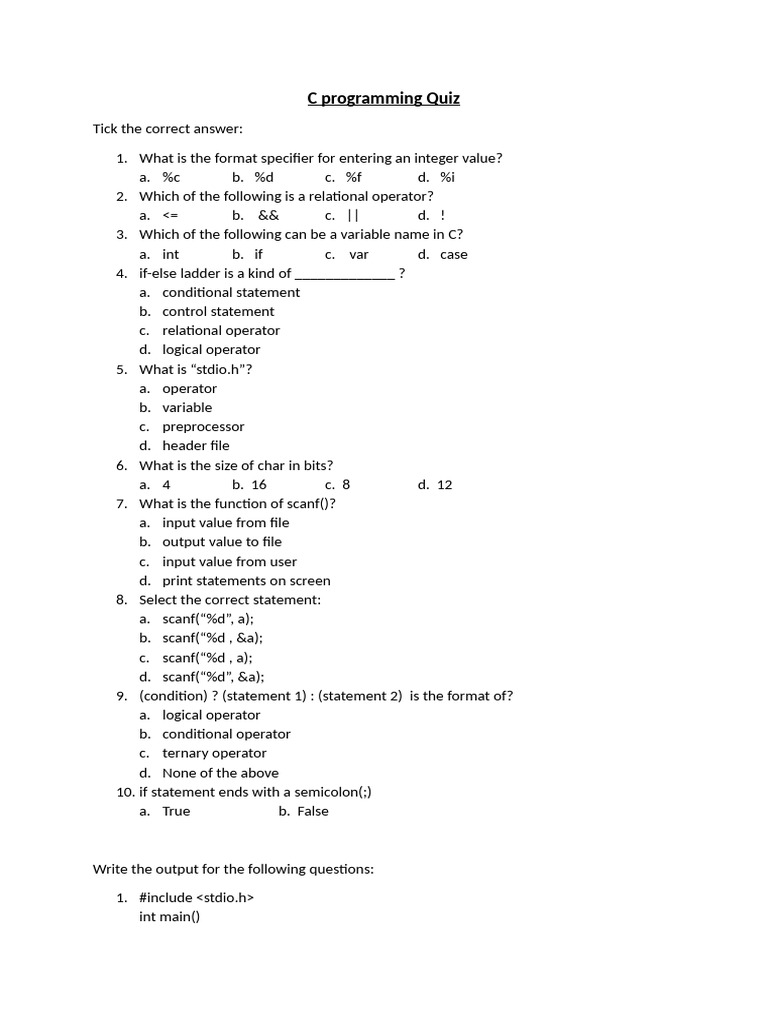 C programming Quiz

Tick the correct answer:

1. What is the format specifier for entering an integer value?
a. %c b. %d c. %f d. %i
2. Which of the following is a relational operator?
a. <= b. && c. || d. !
3. Which of the following can be a variable name in C?
a. int b. if c. var d. case
4. if-else ladder is a kind of ______________ ?
a. conditional statement
b. control statement
c. relational operator
d. logical operator
5. What is “stdio.h”?
a. operator
b. variable
c. preprocessor
d. header file
6. What is the size of char in bits?
a. 4 b. 16 c. 8 d. 12
7. What is the function of scanf()?
a. input value from file
b. output value to file
c. input value from user
d. print statements on screen
8. Select the correct statement:
a. scanf(“%d”, a);
b. scanf(“%d , &a);
c. scanf(“%d , a);
d. scanf(“%d”, &a);
9. (condition) ? (statement 1) : (statement 2) is the format of?
a. logical operator
b. conditional operator
c. ternary operator
d. None of the above
10. if statement ends with a semicolon(;)
a. True b. False

Write the output for the following questions:

1. #include <stdio.h>
int main()